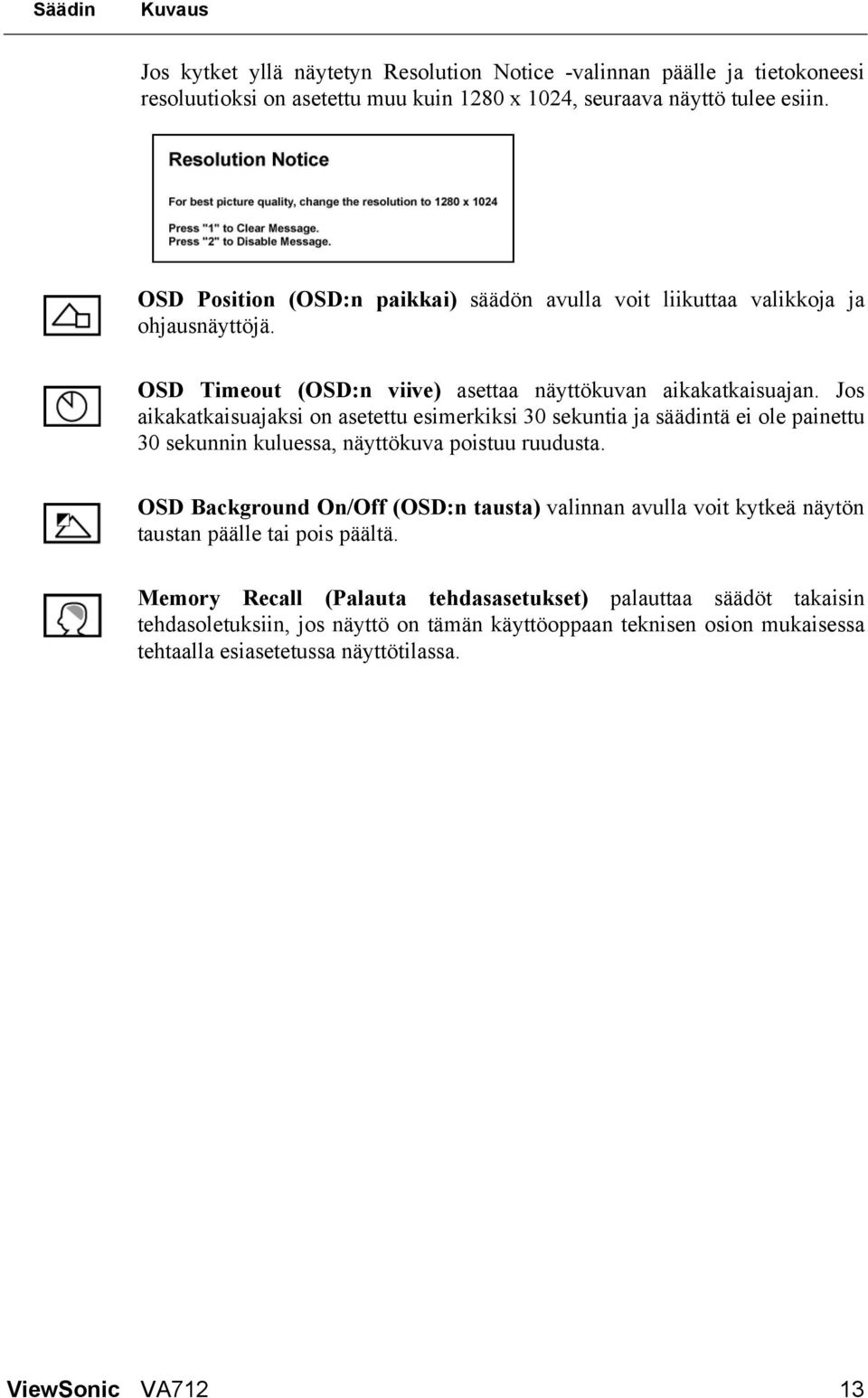 Säädin Kuvaus

Jos kytket yllä näytetyn Resolution Notice -valinnan päälle ja tietokoneesi resoluutioksi on asetettu muu kuin 1280 x 1024, seuraava näyttö tulee esiin.

Resolution Notice

For best picture quality, change the resolution to 1280 x 1024

Press "1" to Clear Message.
Press "2" to Disable Message.

OSD Position (OSD:n paikkai) säädön avulla voit liikuttaa valikkoja ja ohjausnäyttöjä.

OSD Timeout (OSD:n viive) asettaa näyttökuvan aikakatkaisuajan. Jos aikakatkaisuajaksi on asetettu esimerkiksi 30 sekuntia ja säädintä ei ole painettu 30 sekunnin kuluessa, näyttökuva poistuu ruudusta.

OSD Background On/Off (OSD:n tausta) valinnan avulla voit kytkeä näytön taustan päälle tai pois päältä.

Memory Recall (Palauta tehdasasetukset) palauttaa säädöt takaisin tehdasoletuksiin, jos näyttö on tämän käyttöoppaan teknisen osion mukaisessa tehtaalla esiasetetussa näyttötilassa.

ViewSonic VA712 13